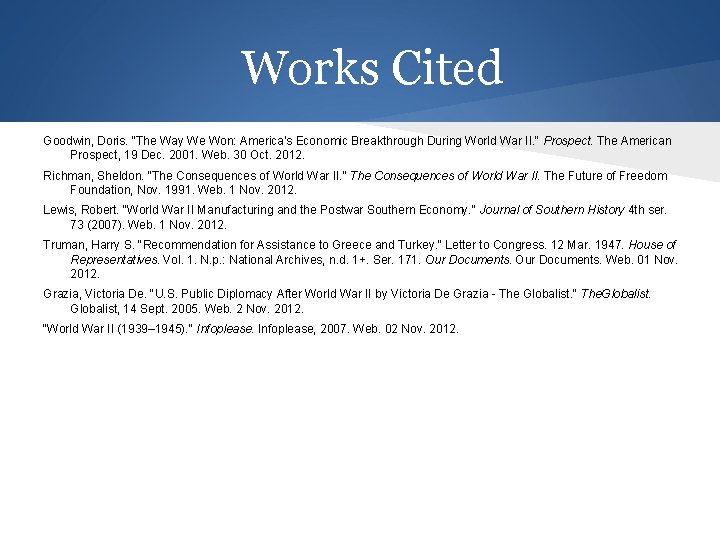 Works Cited

Goodwin, Doris. "The Way We Won: America's Economic Breakthrough During World War II." Prospect. The American Prospect, 19 Dec. 2001. Web. 30 Oct. 2012.

Richman, Sheldon. "The Consequences of World War II." The Consequences of World War II. The Future of Freedom Foundation, Nov. 1991. Web. 1 Nov. 2012.

Lewis, Robert. "World War II Manufacturing and the Postwar Southern Economy." Journal of Southern History 4th ser. 73 (2007). Web. 1 Nov. 2012.

Truman, Harry S. "Recommendation for Assistance to Greece and Turkey." Letter to Congress. 12 Mar. 1947. House of Representatives. Vol. 1. N.p.: National Archives, n.d. 1+. Ser. 171. Our Documents. Our Documents. Web. 01 Nov. 2012.

Grazia, Victoria De. "U.S. Public Diplomacy After World War II by Victoria De Grazia - The Globalist." TheGlobalist. Globalist, 14 Sept. 2005. Web. 2 Nov. 2012.

"World War II (1939–1945)." Infoplease. Infoplease, 2007. Web. 02 Nov. 2012.